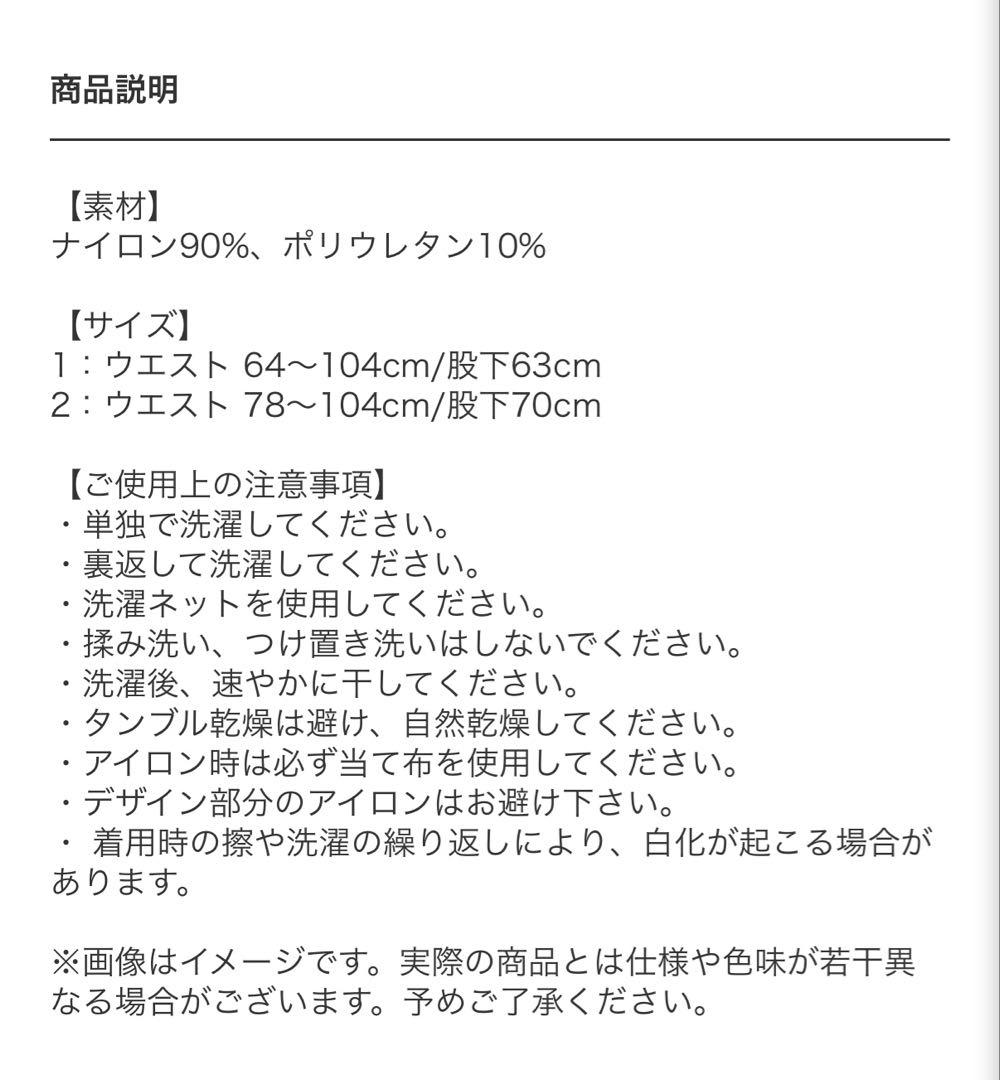 商品説明

【素材】
ナイロン90%、ポリウレタン10%

【サイズ】
1：ウエスト 64〜104cm/股下63cm
2：ウエスト 78〜104cm/股下70cm

【ご使用上の注意事項】
・単独で洗濯してください。
・裏返して洗濯してください。
・洗濯ネットを使用してください。
・揉み洗い、つけ置き洗いはしないでください。
・洗濯後、速やかに干してください。
・タンブル乾燥は避け、自然乾燥してください。
・アイロン時は必ず当て布を使用してください。
・デザイン部分のアイロンはお避け下さい。
・ 着用時の擦や洗濯の繰り返しにより、白化が起こる場合があります。

※画像はイメージです。実際の商品とは仕様や色味が若干異なる場合がございます。予めご了承ください。